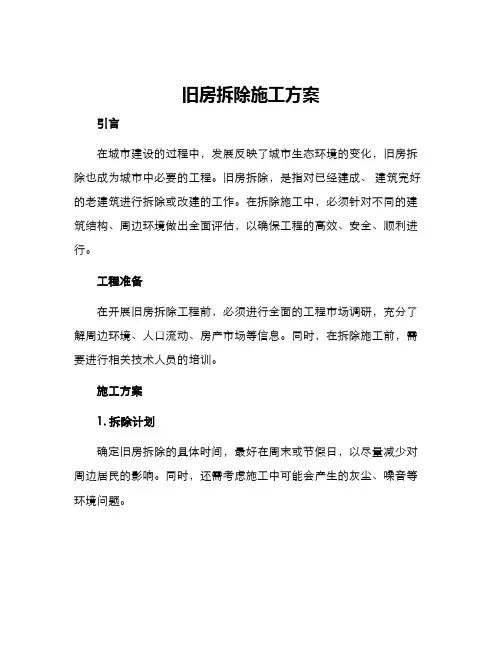 旧房拆除施工方案

引言

在城市建设的过程中，发展反映了城市生态环境的变化，旧房拆除也成为城市中必要的工程。旧房拆除，是指对已经建成、建筑完好的老建筑进行拆除或改建的工作。在拆除施工中，必须针对不同的建筑结构、周边环境做出全面评估，以确保工程的高效、安全、顺利进行。

工程准备

在开展旧房拆除工程前，必须进行全面的工程市场调研，充分了解周边环境、人口流动、房产市场等信息。同时，在拆除施工前，需要进行相关技术人员的培训。

施工方案

1. 拆除计划

确定旧房拆除的具体时间，最好在周末或节假日，以尽量减少对周边居民的影响。同时，还需考虑施工中可能会产生的灰尘、噪音等环境问题。